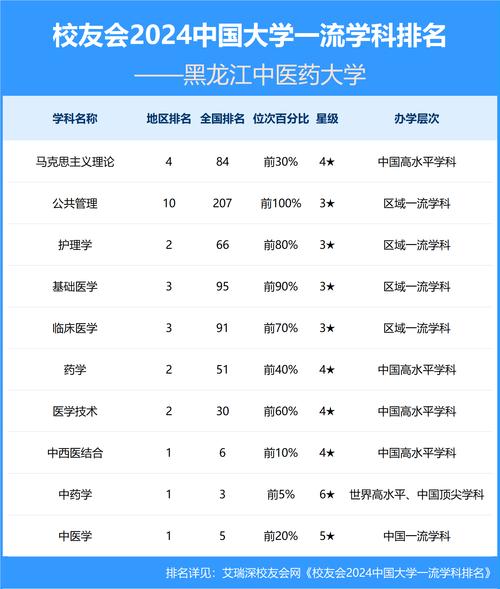 校友会2024中国大学一流学科排名

——黑龙江中医药大学

| 学科名称 | 地区排名 | 全国排名 | 位次百分比 | 星级 | 办学层次 |
|---|---|---|---|---|---|
| 马克思主义理论 | 4 | 84 | 前30% | 4★ | 中国高水平学科 |
| 公共管理 | 10 | 207 | 前100% | 3★ | 区域一流学科 |
| 护理学 | 2 | 66 | 前80% | 3★ | 区域一流学科 |
| 基础医学 | 3 | 95 | 前90% | 3★ | 区域一流学科 |
| 临床医学 | 3 | 91 | 前70% | 3★ | 区域一流学科 |
| 药学 | 2 | 51 | 前40% | 4★ | 中国高水平学科 |
| 医学技术 | 2 | 30 | 前60% | 4★ | 中国高水平学科 |
| 中西医结合 | 1 | 6 | 前10% | 4★ | 中国高水平学科 |
| 中药学 | 1 | 3 | 前5% | 6★ | 世界高水平、中国顶尖学科 |
| 中医学 | 1 | 5 | 前20% | 5★ | 中国一流学科 |

排名详见：艾瑞深校友会网《校友会2024中国大学一流学科排名》